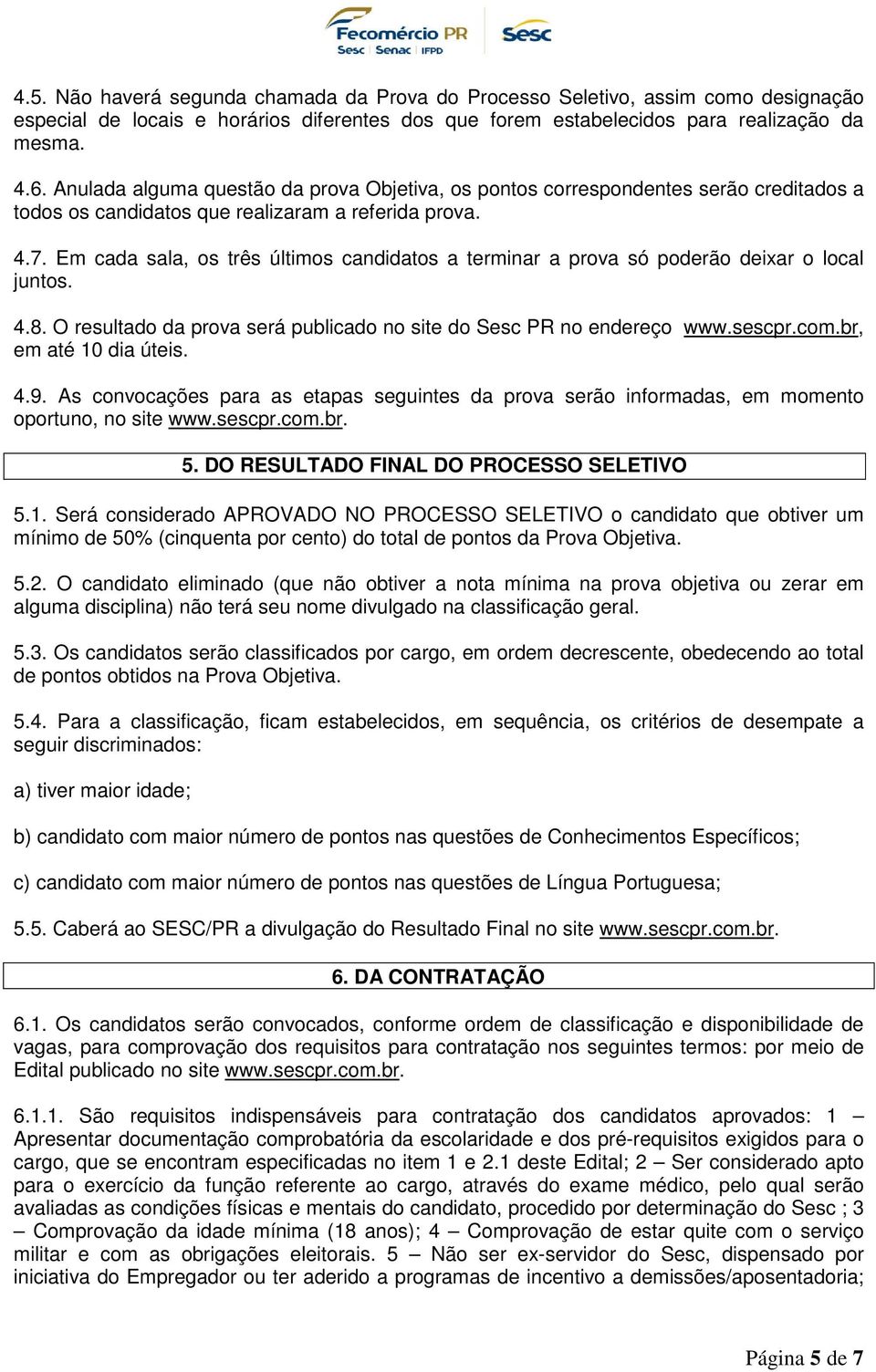 Fecomércio PR
Sesc Senac IFPD
Sesc

4.5. Não haverá segunda chamada da Prova do Processo Seletivo, assim como designação especial de locais e horários diferentes dos que forem estabelecidos para realização da mesma.

4.6. Anulada alguma questão da prova Objetiva, os pontos correspondentes serão creditados a todos os candidatos que realizaram a referida prova.

4.7. Em cada sala, os três últimos candidatos a terminar a prova só poderão deixar o local juntos.

4.8. O resultado da prova será publicado no site do Sesc PR no endereço www.sescpr.com.br, em até 10 dia úteis.

4.9. As convocações para as etapas seguintes da prova serão informadas, em momento oportuno, no site www.sescpr.com.br.

5. DO RESULTADO FINAL DO PROCESSO SELETIVO

5.1. Será considerado APROVADO NO PROCESSO SELETIVO o candidato que obtiver um mínimo de 50% (cinquenta por cento) do total de pontos da Prova Objetiva.

5.2. O candidato eliminado (que não obtiver a nota mínima na prova objetiva ou zerar em alguma disciplina) não terá seu nome divulgado na classificação geral.

5.3. Os candidatos serão classificados por cargo, em ordem decrescente, obedecendo ao total de pontos obtidos na Prova Objetiva.

5.4. Para a classificação, ficam estabelecidos, em sequência, os critérios de desempate a seguir discriminados:

a) tiver maior idade;

b) candidato com maior número de pontos nas questões de Conhecimentos Específicos;

c) candidato com maior número de pontos nas questões de Língua Portuguesa;

5.5. Caberá ao SESC/PR a divulgação do Resultado Final no site www.sescpr.com.br.

6. DA CONTRATAÇÃO

6.1. Os candidatos serão convocados, conforme ordem de classificação e disponibilidade de vagas, para comprovação dos requisitos para contratação nos seguintes termos: por meio de Edital publicado no site www.sescpr.com.br.

6.1.1. São requisitos indispensáveis para contratação dos candidatos aprovados: 1 – Apresentar documentação comprobatória da escolaridade e dos pré-requisitos exigidos para o cargo, que se encontram especificadas no item 1 e 2.1 deste Edital; 2 – Ser considerado apto para o exercício da função referente ao cargo, através do exame médico, pelo qual serão avaliadas as condições físicas e mentais do candidato, procedido por determinação do Sesc ; 3 – Comprovação da idade mínima (18 anos); 4 – Comprovação de estar quite com o serviço militar e com as obrigações eleitorais. 5 – Não ser ex-servidor do Sesc, dispensado por iniciativa do Empregador ou ter aderido a programas de incentivo a demissões/aposentadoria;

Página 5 de 7